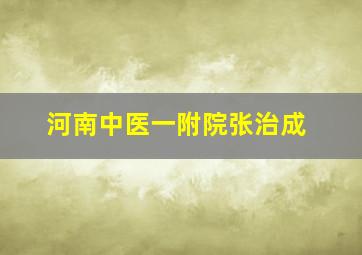 河南中医一附院张治成